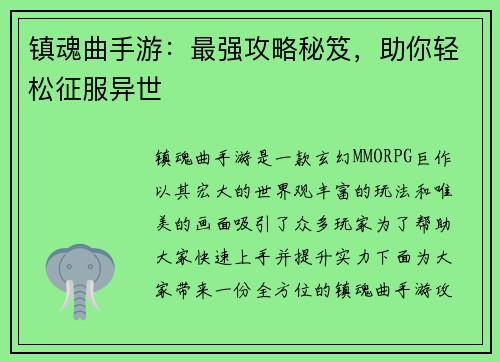 镇魂曲手游：最强攻略秘笈，助你轻松征服异世

镇魂曲手游是一款玄幻MMORPG巨作以其宏大的世界观丰富的玩法和唯美的画面吸引了众多玩家为了帮助大家快速上手并提升实力下面为大家带来一份全方位的镇魂曲手游攻